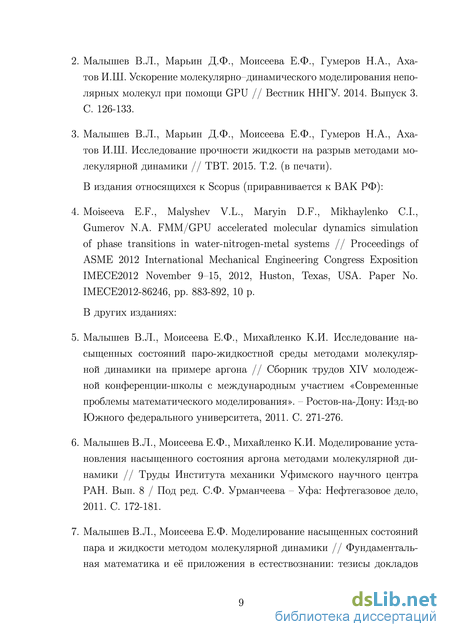 2. Малышев В.Л., Марьин Д.Ф., Моисеева Е.Ф., Гумеров Н.А., Ахатов И.Ш. Ускорение молекулярно–динамического моделирования неполярных молекул при помощи GPU // Вестник ННГУ. 2014. Выпуск 3. С. 126-133.

3. Малышев В.Л., Марьин Д.Ф., Моисеева Е.Ф., Гумеров Н.А., Ахатов И.Ш. Исследование прочности жидкости на разрыв методами молекулярной динамики // ТВТ. 2015. Т.2. (в печати).

В издания относящихся к Scopus (приравнивается к ВАК РФ):

4. Moiseeva E.F., Malyshev V.L., Maryin D.F., Mikhaylenko C.I., Gumerov N.A. FMM/GPU accelerated molecular dynamics simulation of phase transitions in water-nitrogen-metal systems // Proceedings of ASME 2012 International Mechanical Engineering Congress Exposition IMECE2012 November 9–15, 2012, Huston, Texas, USA. Paper No. IMECE2012-86246, pp. 883-892, 10 p.

В других изданиях:

5. Малышев В.Л., Моисеева Е.Ф., Михайленко К.И. Исследование насыщенных состояний паро-жидкостной среды методами молекулярной динамики на примере аргона // Сборник трудов XIV молодежной конференции-школы с международным участием «Современные проблемы математического моделирования». – Ростов-на-Дону: Изд-во Южного федерального университета, 2011. С. 271-276.

6. Малышев В.Л., Моисеева Е.Ф., Михайленко К.И. Моделирование установления насыщенного состояния аргона методами молекулярной динамики // Труды Института механики Уфимского научного центра РАН. Вып. 8 / Под ред. С.Ф. Урманчеева – Уфа: Нефтегазовое дело, 2011. С. 172-181.

7. Малышев В.Л., Моисеева Е.Ф. Моделирование насыщенных состояний пара и жидкости методом молекулярной динамики // Фундаментальная математика и её приложения в естествознании: тезисы докладов

9

dsLib.net
библиотека диссертаций